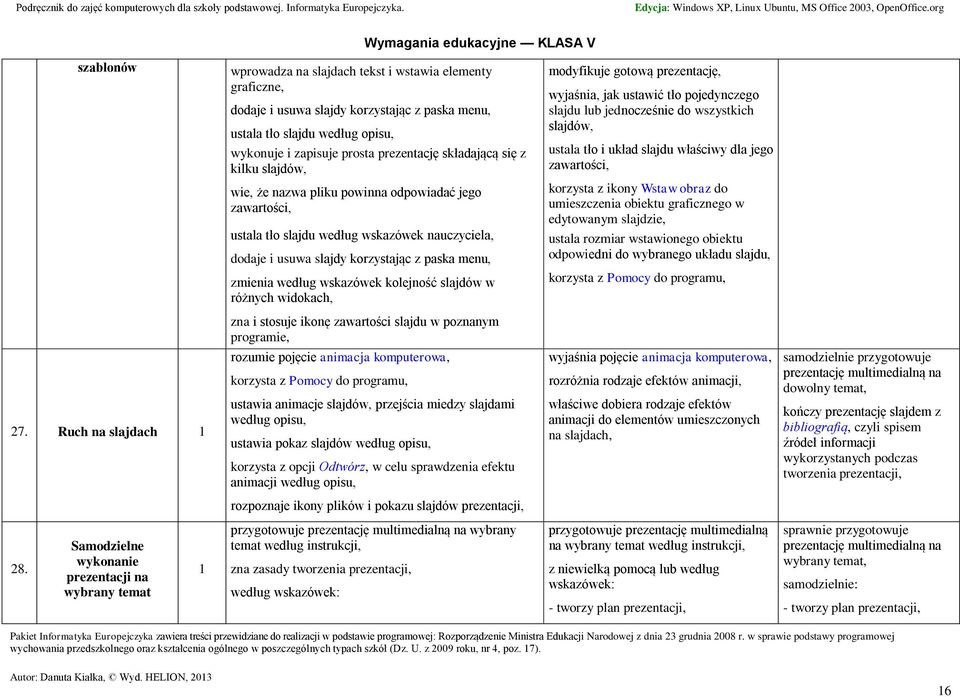 Podręcznik do zajęć komputerowych dla szkoły podstawowej. Informatyka Europejczyka. Edycja: Windows XP, Linux Ubuntu, MS Office 2003, OpenOffice.org

Wymagania edukacyjne — KLASA V

|  |  |  |  |  |  |
|---|---|---|---|---|---|
|  | szablonów |  | wprowadza na slajdach tekst i wstawia elementy graficzne, dodaje i usuwa slajdy korzystając z paska menu, ustala tło slajdu według opisu, wykonuje i zapisuje prosta prezentację składającą się z kilku slajdów, wie, że nazwa pliku powinna odpowiadać jego zawartości, ustala tło slajdu według wskazówek nauczyciela, dodaje i usuwa slajdy korzystając z paska menu, zmienia według wskazówek kolejność slajdów w różnych widokach, zna i stosuje ikonę zawartości slajdu w poznanym programie, | modyfikuje gotową prezentację, wyjaśnia, jak ustawić tło pojedynczego slajdu lub jednocześnie do wszystkich slajdów, ustala tło i układ slajdu właściwy dla jego zawartości, korzysta z ikony Wstaw obraz do umieszczenia obiektu graficznego w edytowanym slajdzie, ustala rozmiar wstawionego obiektu odpowiedni do wybranego układu slajdu, korzysta z Pomocy do programu, |  |
| 27. | Ruch na slajdach | 1 | rozumie pojęcie animacja komputerowa, korzysta z Pomocy do programu, ustawia animacje slajdów, przejścia miedzy slajdami według opisu, ustawia pokaz slajdów według opisu, korzysta z opcji Odtwórz, w celu sprawdzenia efektu animacji według opisu, rozpoznaje ikony plików i pokazu slajdów prezentacji, | wyjaśnia pojęcie animacja komputerowa, rozróżnia rodzaje efektów animacji, właściwe dobiera rodzaje efektów animacji do elementów umieszczonych na slajdach, | samodzielnie przygotowuje prezentację multimedialną na dowolny temat, kończy prezentację slajdem z bibliografią, czyli spisem źródeł informacji wykorzystanych podczas tworzenia prezentacji, |
| 28. | Samodzielne wykonanie prezentacji na wybrany temat | 1 | przygotowuje prezentację multimedialną na wybrany temat według instrukcji, zna zasady tworzenia prezentacji, według wskazówek: | przygotowuje prezentację multimedialną na wybrany temat według instrukcji, z niewielką pomocą lub według wskazówek: - tworzy plan prezentacji, | sprawnie przygotowuje prezentację multimedialną na wybrany temat, samodzielnie: - tworzy plan prezentacji, |

Pakiet Informatyka Europejczyka zawiera treści przewidziane do realizacji w podstawie programowej: Rozporządzenie Ministra Edukacji Narodowej z dnia 23 grudnia 2008 r. w sprawie podstawy programowej wychowania przedszkolnego oraz kształcenia ogólnego w poszczególnych typach szkół (Dz. U. z 2009 roku, nr 4, poz. 17).

Autor: Danuta Kiałka, © Wyd. HELION, 2013

16